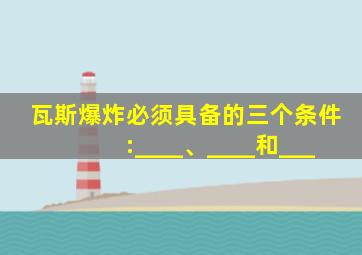 瓦斯爆炸必须具备的三个条件:____、____和___